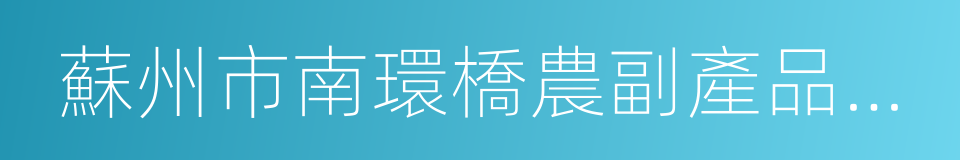 蘇州市南環橋農副產品…